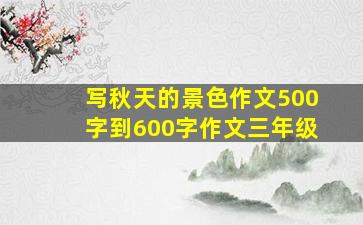 写秋天的景色作文500字到600字作文三年级